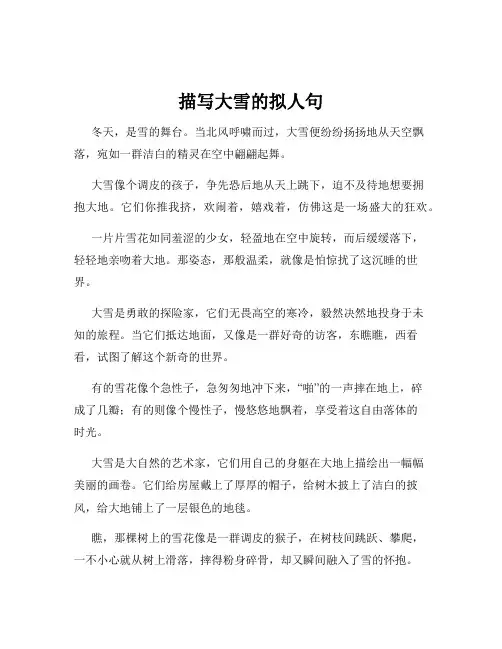 描写大雪的拟人句

冬天，是雪的舞台。当北风呼啸而过，大雪便纷纷扬扬地从天空飘落，宛如一群洁白的精灵在空中翩翩起舞。

大雪像个调皮的孩子，争先恐后地从天上跳下，迫不及待地想要拥抱大地。它们你推我挤，欢闹着，嬉戏着，仿佛这是一场盛大的狂欢。

一片片雪花如同羞涩的少女，轻盈地在空中旋转，而后缓缓落下，轻轻地亲吻着大地。那姿态，那般温柔，就像是怕惊扰了这沉睡的世界。

大雪是勇敢的探险家，它们无畏高空的寒冷，毅然决然地投身于未知的旅程。当它们抵达地面，又像是一群好奇的访客，东瞧瞧，西看看，试图了解这个新奇的世界。

有的雪花像个急性子，急匆匆地冲下来，“啪”的一声摔在地上，碎成了几瓣；有的则像个慢性子，慢悠悠地飘着，享受着这自由落体的时光。

大雪是大自然的艺术家，它们用自己的身躯在大地上描绘出一幅幅美丽的画卷。它们给房屋戴上了厚厚的帽子，给树木披上了洁白的披风，给大地铺上了一层银色的地毯。

瞧，那棵树上的雪花像是一群调皮的猴子，在树枝间跳跃、攀爬，一不小心就从树上滑落，摔得粉身碎骨，却又瞬间融入了雪的怀抱。